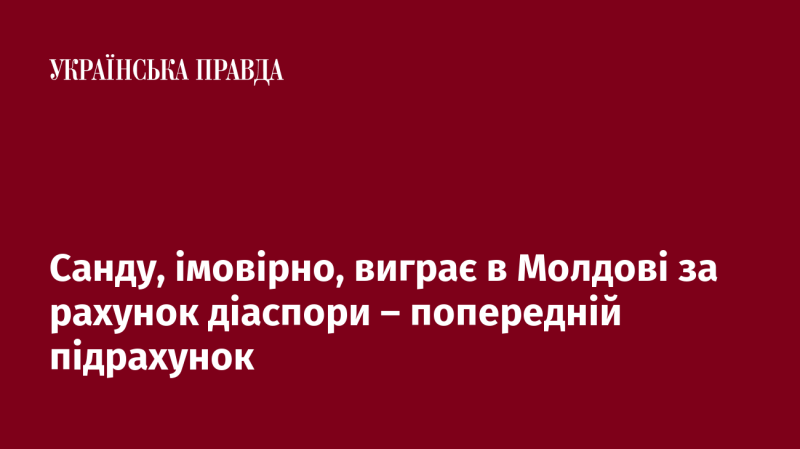 УКРАЇНСЬКА ПРАВДА

Санду, імовірно, виграє в Молдові за рахунок діаспори – попередній підрахунок